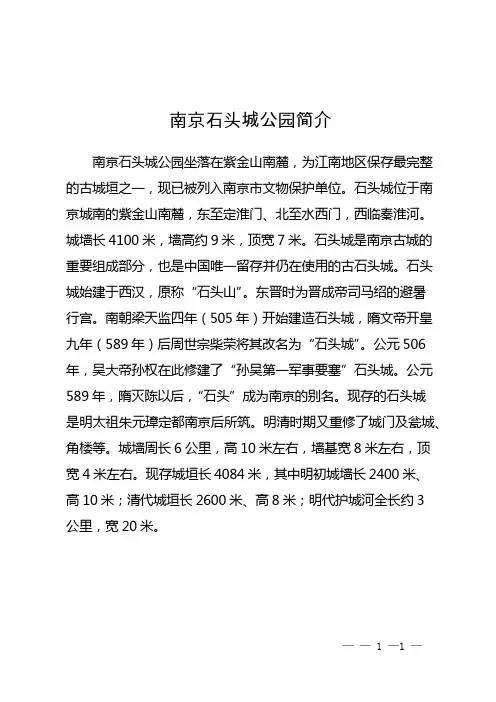 南京石头城公园简介

南京石头城公园坐落在紫金山南麓，为江南地区保存最完整的古城垣之一，现已被列入南京市文物保护单位。石头城位于南京城南的紫金山南麓，东至定淮门、北至水西门，西临秦淮河。城墙长 4100 米，墙高约 9 米，顶宽 7 米。石头城是南京古城的重要组成部分，也是中国唯一留存并仍在使用的古石头城。石头城始建于西汉，原称“石头山”。东晋时为晋成帝司马绍的避暑行宫。南朝梁天监四年（505 年）开始建造石头城，隋文帝开皇九年（589 年）后周世宗柴荣将其改名为“石头城”。公元 506 年，吴大帝孙权在此修建了“孙吴第一军事要塞”石头城。公元 589 年，隋灭陈以后，“石头”成为南京的别名。现存的石头城是明太祖朱元璋定都南京后所筑。明清时期又重修了城门及瓮城、角楼等。城墙周长 6 公里，高 10 米左右，墙基宽 8 米左右，顶宽 4 米左右。现存城垣长 4084 米，其中明初城墙长 2400 米、高 10 米；清代城垣长 2600 米、高 8 米；明代护城河全长约 3 公里，宽 20 米。

— — 1 —1 —